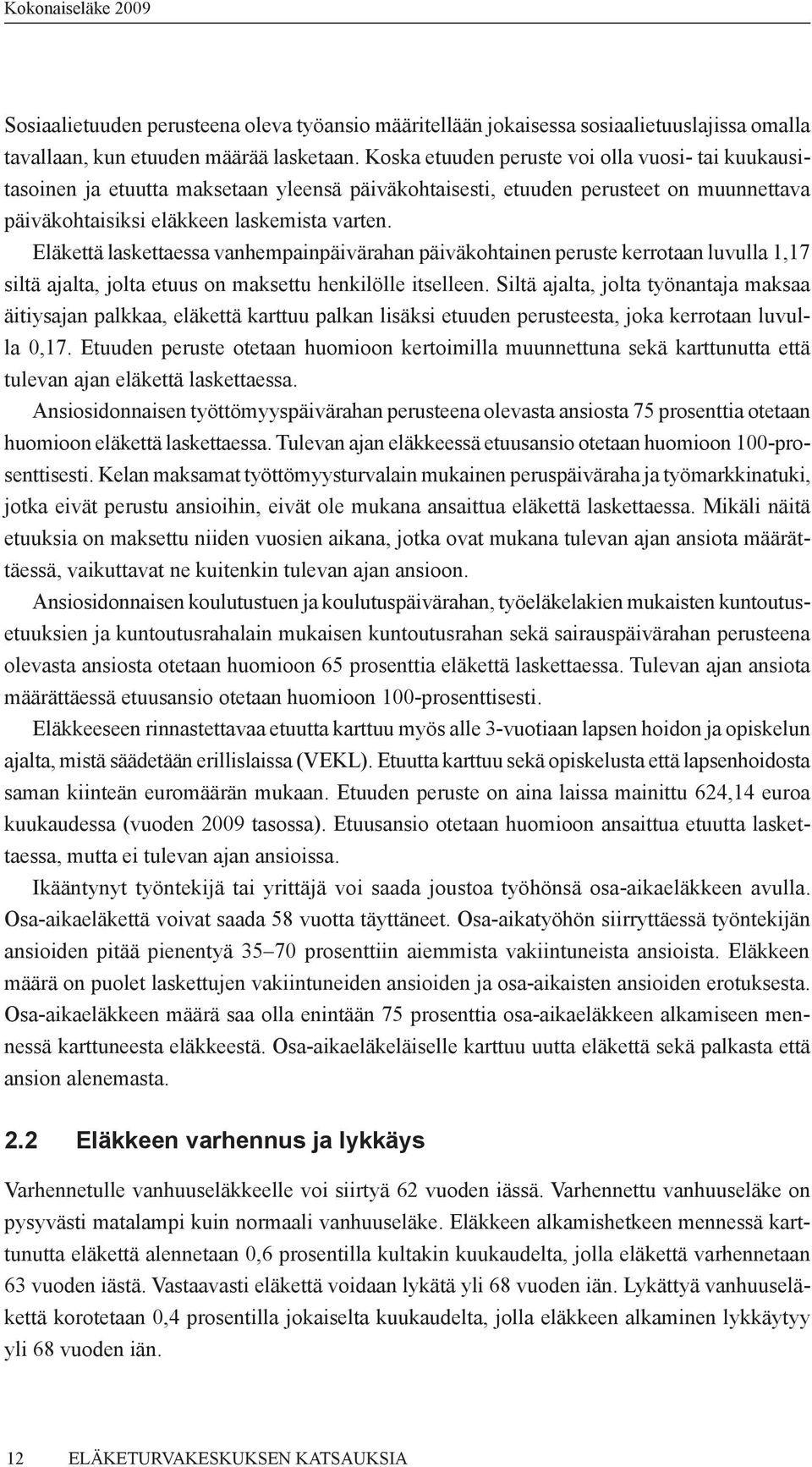 Kokonaiseläke 2009

Sosiaalietuuden perusteena oleva työansio määritellään jokaisessa sosiaalietuuslajissa omalla tavallaan, kun etuuden määrää lasketaan. Koska etuuden peruste voi olla vuosi- tai kuukausitasoinen ja etuutta maksetaan yleensä päiväkohtaisesti, etuuden perusteet on muunnettava päiväkohtaisiksi eläkkeen laskemista varten.

Eläkettä laskettaessa vanhempainpäivärahan päiväkohtainen peruste kerrotaan luvulla 1,17 siltä ajalta, jolta etuus on maksettu henkilölle itselleen. Siltä ajalta, jolta työnantaja maksaa äitiysajan palkkaa, eläkettä karttuu palkan lisäksi etuuden perusteesta, joka kerrotaan luvulla 0,17. Etuuden peruste otetaan huomioon kertoimilla muunnettuna sekä karttunutta että tulevan ajan eläkettä laskettaessa.

Ansiosidonnaisen työttömyyspäivärahan perusteena olevasta ansiosta 75 prosenttia otetaan huomioon eläkettä laskettaessa. Tulevan ajan eläkkeessä etuusansio otetaan huomioon 100-prosenttisesti. Kelan maksamat työttömyysturvalain mukainen peruspäiväraha ja työmarkkinatuki, jotka eivät perustu ansioihin, eivät ole mukana ansaittua eläkettä laskettaessa. Mikäli näitä etuuksia on maksettu niiden vuosien aikana, jotka ovat mukana tulevan ajan ansiota määrättäessä, vaikuttavat ne kuitenkin tulevan ajan ansioon.

Ansiosidonnaisen koulutustuen ja koulutuspäivärahan, työeläkelakien mukaisten kuntoutusetuuksien ja kuntoutusrahalain mukaisen kuntoutusrahan sekä sairauspäivärahan perusteena olevasta ansiosta otetaan huomioon 65 prosenttia eläkettä laskettaessa. Tulevan ajan ansiota määrättäessä etuusansio otetaan huomioon 100-prosenttisesti.

Eläkkeeseen rinnastettavaa etuutta karttuu myös alle 3-vuotiaan lapsen hoidon ja opiskelun ajalta, mistä säädetään erillislaissa (VEKL). Etuutta karttuu sekä opiskelusta että lapsenhoidosta saman kiinteän euromäärän mukaan. Etuuden peruste on aina laissa mainittu 624,14 euroa kuukaudessa (vuoden 2009 tasossa). Etuusansio otetaan huomioon ansaittua etuutta laskettaessa, mutta ei tulevan ajan ansioissa.

Ikääntynyt työntekijä tai yrittäjä voi saada joustoa työhönsä osa-aikaeläkkeen avulla. Osa-aikaeläkettä voivat saada 58 vuotta täyttäneet. Osa-aikatyöhön siirryttäessä työntekijän ansioiden pitää pienentyä 35–70 prosenttiin aiemmista vakiintuneista ansioista. Eläkkeen määrä on puolet laskettujen vakiintuneiden ansioiden ja osa-aikaisten ansioiden erotuksesta. Osa-aikaeläkkeen määrä saa olla enintään 75 prosenttia osa-aikaeläkkeen alkamiseen mennessä karttuneesta eläkkeestä. Osa-aikaeläkeläiselle karttuu uutta eläkettä sekä palkasta että ansion alenemasta.

2.2 Eläkkeen varhennus ja lykkäys

Varhennetulle vanhuuseläkkeelle voi siirtyä 62 vuoden iässä. Varhennettu vanhuuseläke on pysyvästi matalampi kuin normaali vanhuuseläke. Eläkkeen alkamishetkeen mennessä karttunutta eläkettä alennetaan 0,6 prosentilla kultakin kuukaudelta, jolla eläkettä varhennetaan 63 vuoden iästä. Vastaavasti eläkettä voidaan lykätä yli 68 vuoden iän. Lykättyä vanhuuseläkettä korotetaan 0,4 prosentilla jokaiselta kuukaudelta, jolla eläkkeen alkaminen lykkäytyy yli 68 vuoden iän.

12 ELÄKETURVAKESKUKSEN KATSAUKSIA